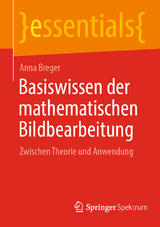 }essentials{

Anna Breger

Basiswissen der mathematischen Bildbearbeitung

Zwischen Theorie und Anwendung

Springer Spektrum